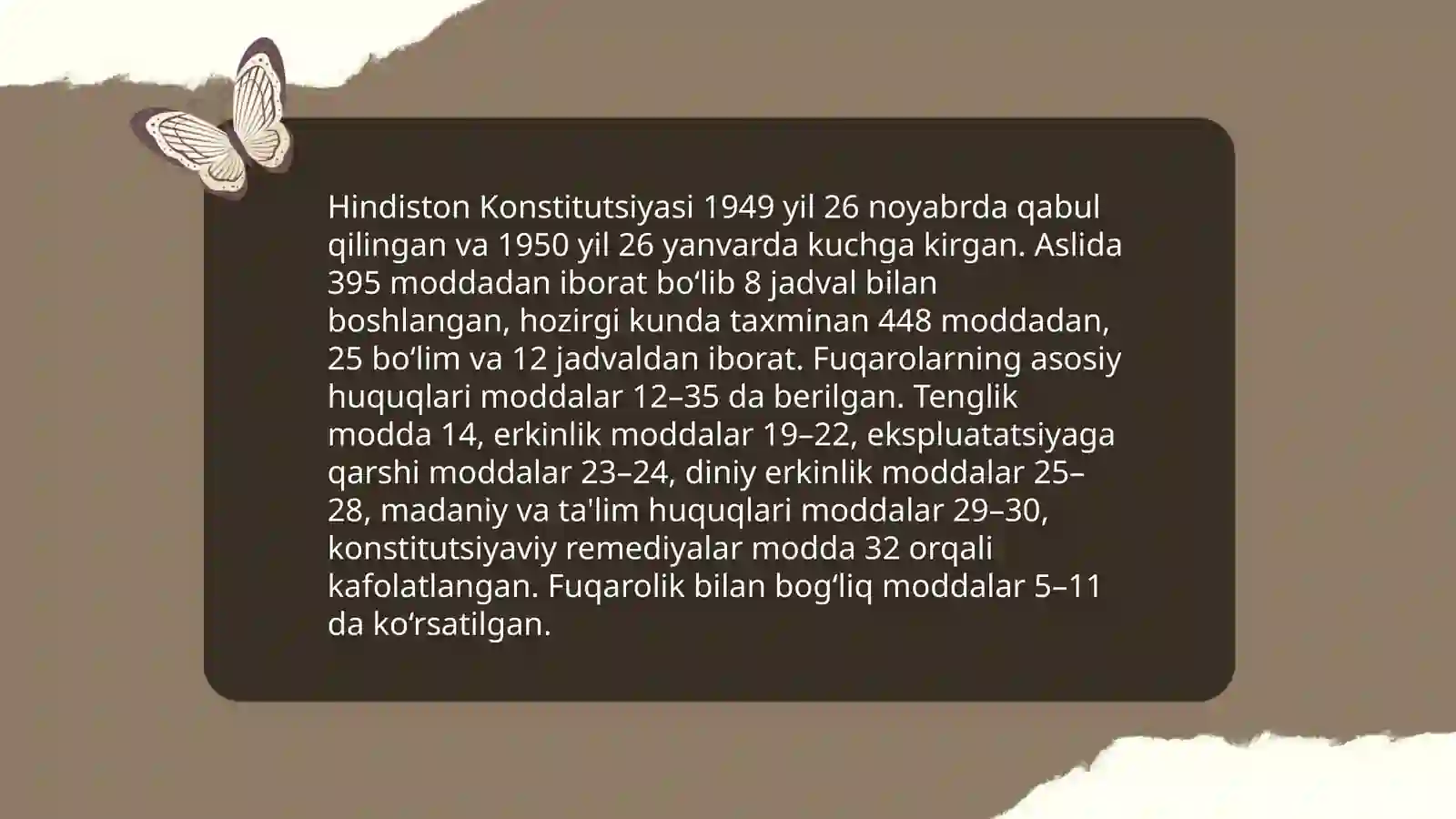 Hindiston Konstitutsiyasi 1949 yil 26 noyabrda qabul qilingan va 1950 yil 26 yanvarda kuchga kirgan. Aslida 395 moddadan iborat bo‘lib 8 jadval bilan boshlangan, hozirgi kunda taxminan 448 moddadan, 25 bo‘lim va 12 jadvaldan iborat. Fuqarolarning asosiy huquqlari moddalar 12–35 da berilgan. Tenglik modda 14, erkinlik moddalar 19–22, ekspluatatsiyaga qarshi moddalar 23–24, diniy erkinlik moddalar 25–28, madaniy va ta'lim huquqlari moddalar 29–30, konstitutsiyaviy remediyalar modda 32 orqali kafolatlangan. Fuqarolik bilan bog‘liq moddalar 5–11 da ko‘rsatilgan.